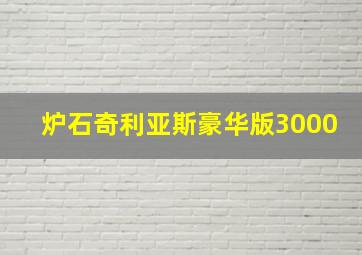 炉石奇利亚斯豪华版3000